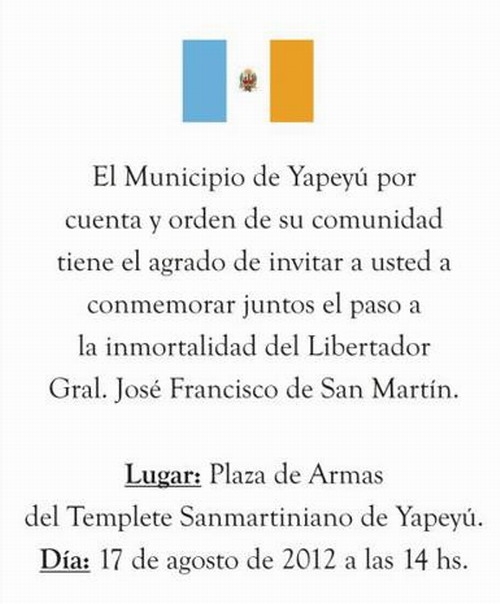 El Municipio de Yapeyú por cuenta y orden de su comunidad tiene el agrado de invitar a usted a conmemorar juntos el paso a la inmortalidad del Libertador Gral. José Francisco de San Martín.

Lugar: Plaza de Armas del Templete Sanmartiniano de Yapeyú.
Día: 17 de agosto de 2012 a las 14 hs.